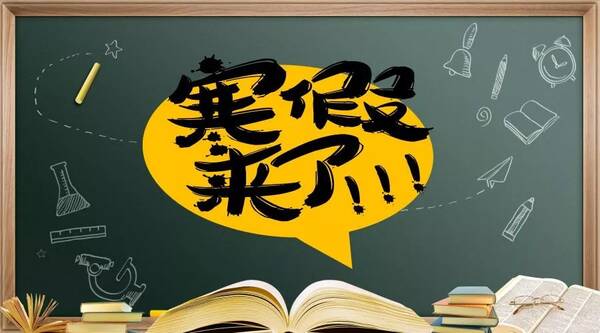 寒假来了!!!